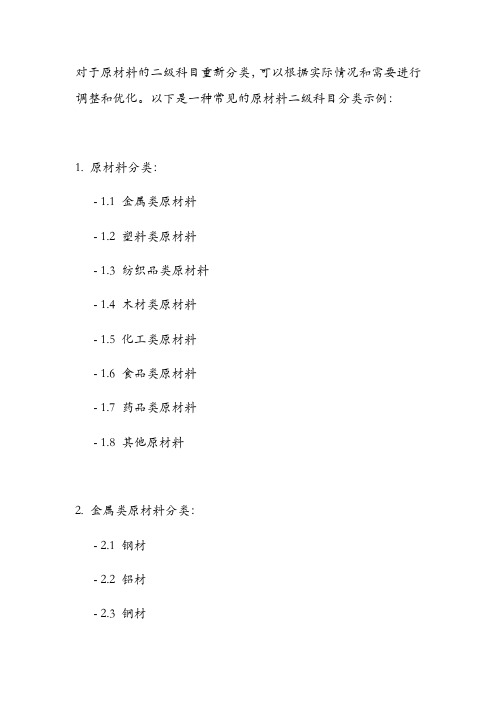 对于原材料的二级科目重新分类，可以根据实际情况和需要进行调整和优化。以下是一种常见的原材料二级科目分类示例：

1. 原材料分类：

- 1.1 金属类原材料

- 1.2 塑料类原材料

- 1.3 纺织品类原材料

- 1.4 木材类原材料

- 1.5 化工类原材料

- 1.6 食品类原材料

- 1.7 药品类原材料

- 1.8 其他原材料

2. 金属类原材料分类：

- 2.1 钢材

- 2.2 铝材

- 2.3 铜材